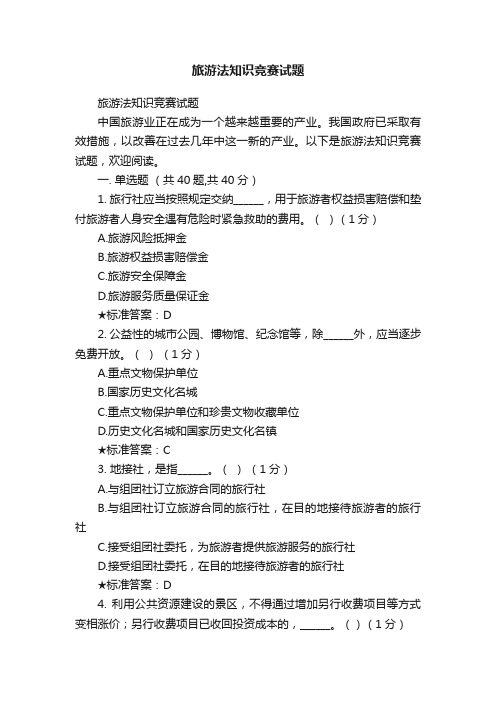 旅游法知识竞赛试题

旅游法知识竞赛试题

中国旅游业正在成为一个越来越重要的产业。我国政府已采取有效措施，以改善在过去几年中这一新的产业。以下是旅游法知识竞赛试题，欢迎阅读。

一. 单选题（共 40 题,共 40 分）

1. 旅行社应当按照规定交纳______，用于旅游者权益损害赔偿和垫付旅游者人身安全遇有危险时紧急救助的费用。（ ）（1 分）

A.旅游风险抵押金

B.旅游权益损害赔偿金

C.旅游安全保障金

D.旅游服务质量保证金

★标准答案：D

2. 公益性的城市公园、博物馆、纪念馆等，除______外，应当逐步免费开放。（ ）（1 分）

A.重点文物保护单位

B.国家历史文化名城

C.重点文物保护单位和珍贵文物收藏单位

D.历史文化名城和国家历史文化名镇

★标准答案：C

3. 地接社，是指______。（ ）（1 分）

A.与组团社订立旅游合同的旅行社

B.与组团社订立旅游合同的旅行社，在目的地接待旅游者的旅行社

C.接受组团社委托，为旅游者提供旅游服务的旅行社

D.接受组团社委托，在目的地接待旅游者的旅行社

★标准答案：D

4. 利用公共资源建设的景区，不得通过增加另行收费项目等方式变相涨价；另行收费项目已收回投资成本的，______。（ ）（1 分）